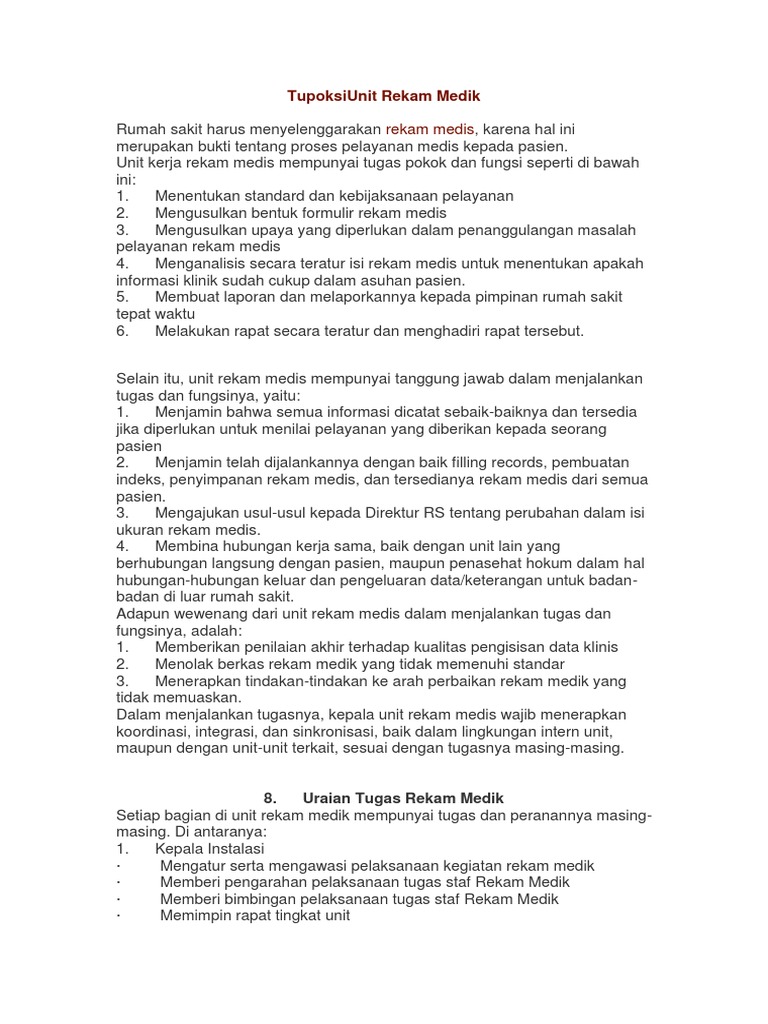 TupoksiUnit Rekam Medik

Rumah sakit harus menyelenggarakan rekam medis, karena hal ini merupakan bukti tentang proses pelayanan medis kepada pasien.
Unit kerja rekam medis mempunyai tugas pokok dan fungsi seperti di bawah ini:
1. Menentukan standard dan kebijaksanaan pelayanan
2. Mengusulkan bentuk formulir rekam medis
3. Mengusulkan upaya yang diperlukan dalam penanggulangan masalah pelayanan rekam medis
4. Menganalisis secara teratur isi rekam medis untuk menentukan apakah informasi klinik sudah cukup dalam asuhan pasien.
5. Membuat laporan dan melaporkannya kepada pimpinan rumah sakit tepat waktu
6. Melakukan rapat secara teratur dan menghadiri rapat tersebut.

Selain itu, unit rekam medis mempunyai tanggung jawab dalam menjalankan tugas dan fungsinya, yaitu:
1. Menjamin bahwa semua informasi dicatat sebaik-baiknya dan tersedia jika diperlukan untuk menilai pelayanan yang diberikan kepada seorang pasien
2. Menjamin telah dijalankannya dengan baik filling records, pembuatan indeks, penyimpanan rekam medis, dan tersedianya rekam medis dari semua pasien.
3. Mengajukan usul-usul kepada Direktur RS tentang perubahan dalam isi ukuran rekam medis.
4. Membina hubungan kerja sama, baik dengan unit lain yang berhubungan langsung dengan pasien, maupun penasehat hokum dalam hal hubungan-hubungan keluar dan pengeluaran data/keterangan untuk badan-badan di luar rumah sakit.
Adapun wewenang dari unit rekam medis dalam menjalankan tugas dan fungsinya, adalah:
1. Memberikan penilaian akhir terhadap kualitas pengisisan data klinis
2. Menolak berkas rekam medik yang tidak memenuhi standar
3. Menerapkan tindakan-tindakan ke arah perbaikan rekam medik yang tidak memuaskan.
Dalam menjalankan tugasnya, kepala unit rekam medis wajib menerapkan koordinasi, integrasi, dan sinkronisasi, baik dalam lingkungan intern unit, maupun dengan unit-unit terkait, sesuai dengan tugasnya masing-masing.

8. Uraian Tugas Rekam Medik
Setiap bagian di unit rekam medik mempunyai tugas dan peranannya masing-masing. Di antaranya:
1. Kepala Instalasi
· Mengatur serta mengawasi pelaksanaan kegiatan rekam medik
· Memberi pengarahan pelaksanaan tugas staf Rekam Medik
· Memberi bimbingan pelaksanaan tugas staf Rekam Medik
· Memimpin rapat tingkat unit